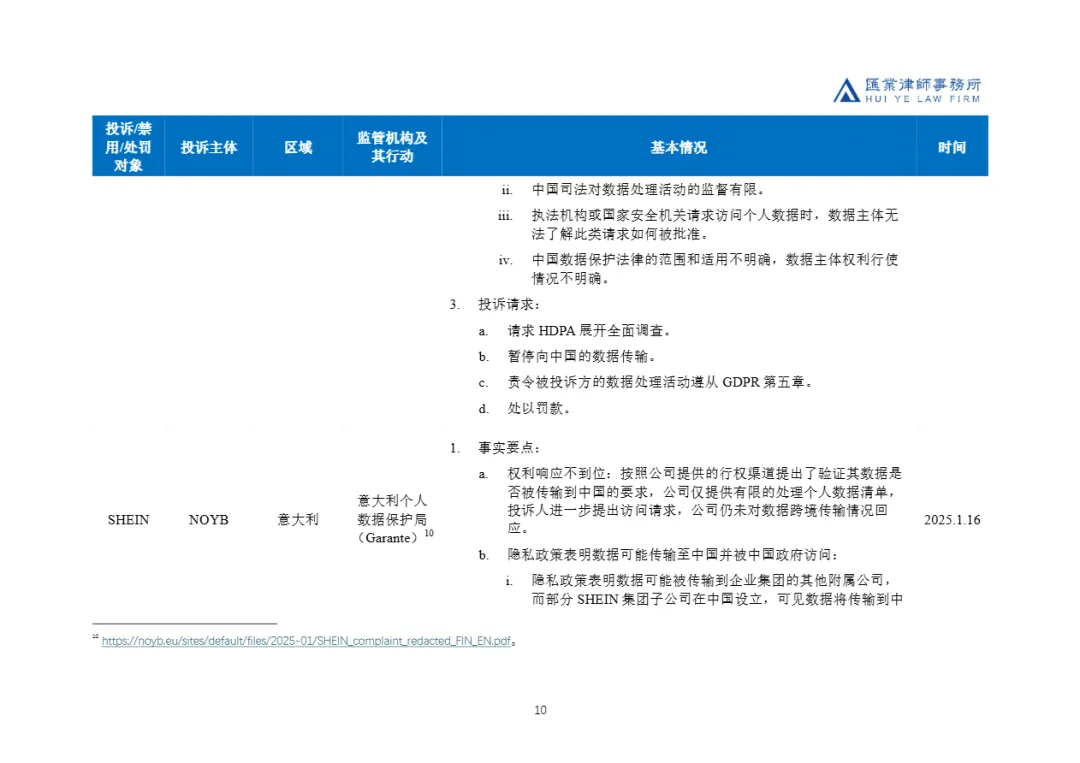 匯業律師事務所
HUI YE LAW FIRM

| 投诉/禁用/处罚对象 | 投诉主体 | 区域 | 监管机构及其行动 | 基本情况 | 时间 |
|---|---|---|---|---|---|
| | | | | ii. 中国司法对数据处理活动的监督有限。<br>iii. 执法机构或国家安全机关请求访问个人数据时，数据主体无法了解此类请求如何被批准。<br>iv. 中国数据保护法律的范围和适用不明确，数据主体权利行使情况不明确。<br>3. 投诉请求：<br>a. 请求 HDPA 展开全面调查。<br>b. 暂停向中国的数据传输。<br>c. 责令被投诉方的数据处理活动遵从 GDPR 第五章。<br>d. 处以罚款。 | |
| SHEIN | NOYB | 意大利 | 意大利个人数据保护局（Garante）$^{10}$ | 1. 事实要点：<br>a. 权利响应不到位：按照公司提供的行权渠道提出了验证其数据是否被传输到中国的要求，公司仅提供有限的处理个人数据清单，投诉人进一步提出访问请求，公司仍未对数据跨境传输情况回应。<br>b. 隐私政策表明数据可能传输至中国并被中国政府访问：<br>i. 隐私政策表明数据可能被传输到企业集团的其他附属公司，而部分 SHEIN 集团子公司在中国设立，可见数据将传输到中 | 2025.1.16 |

$^{10}$ https://noyb.eu/sites/default/files/2025-01/SHEIN_complaint_redacted_FIN_EN.pdf。

10